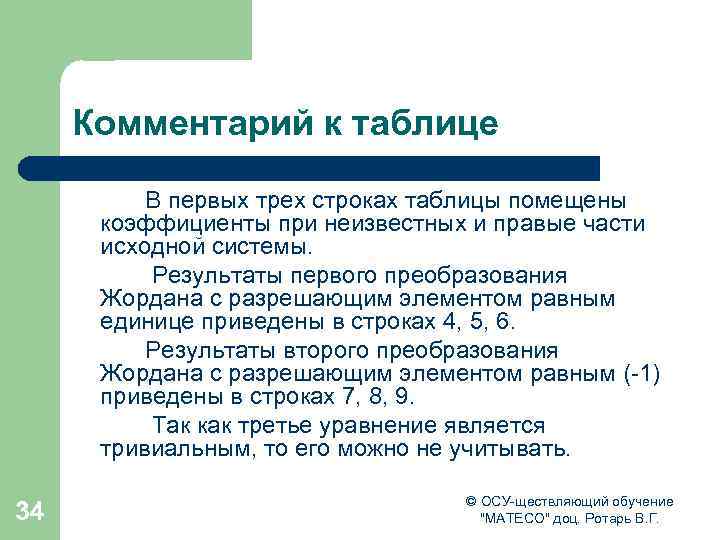 Комментарий к таблице

В первых трех строках таблицы помещены коэффициенты при неизвестных и правые части исходной системы.

Результаты первого преобразования Жордана с разрешающим элементом равным единице приведены в строках 4, 5, 6.

Результаты второго преобразования Жордана с разрешающим элементом равным (-1) приведены в строках 7, 8, 9.

Так как третье уравнение является тривиальным, то его можно не учитывать.

34

© ОСУ-ществляющий обучение "МАТЕСО" доц. Ротарь В.Г.